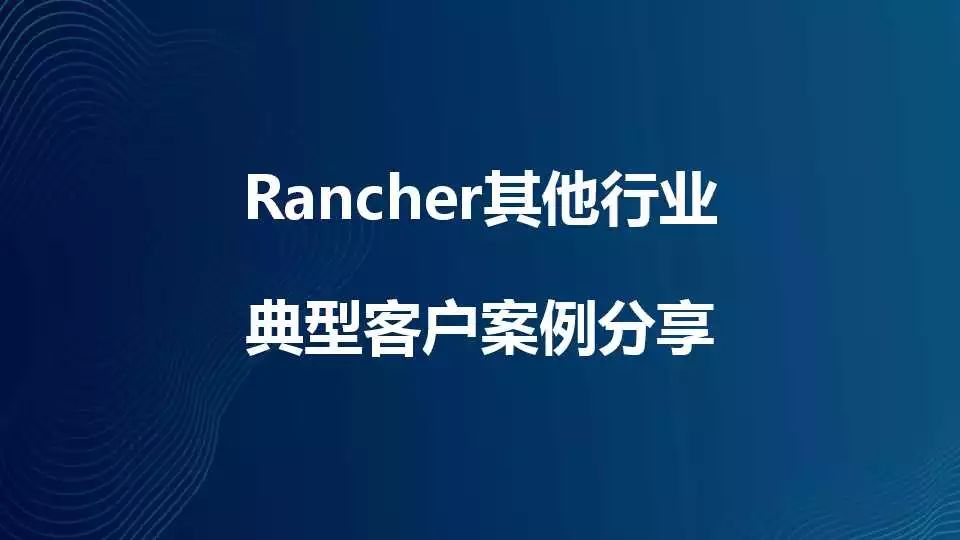 Rancher其他行业

典型客户案例分享